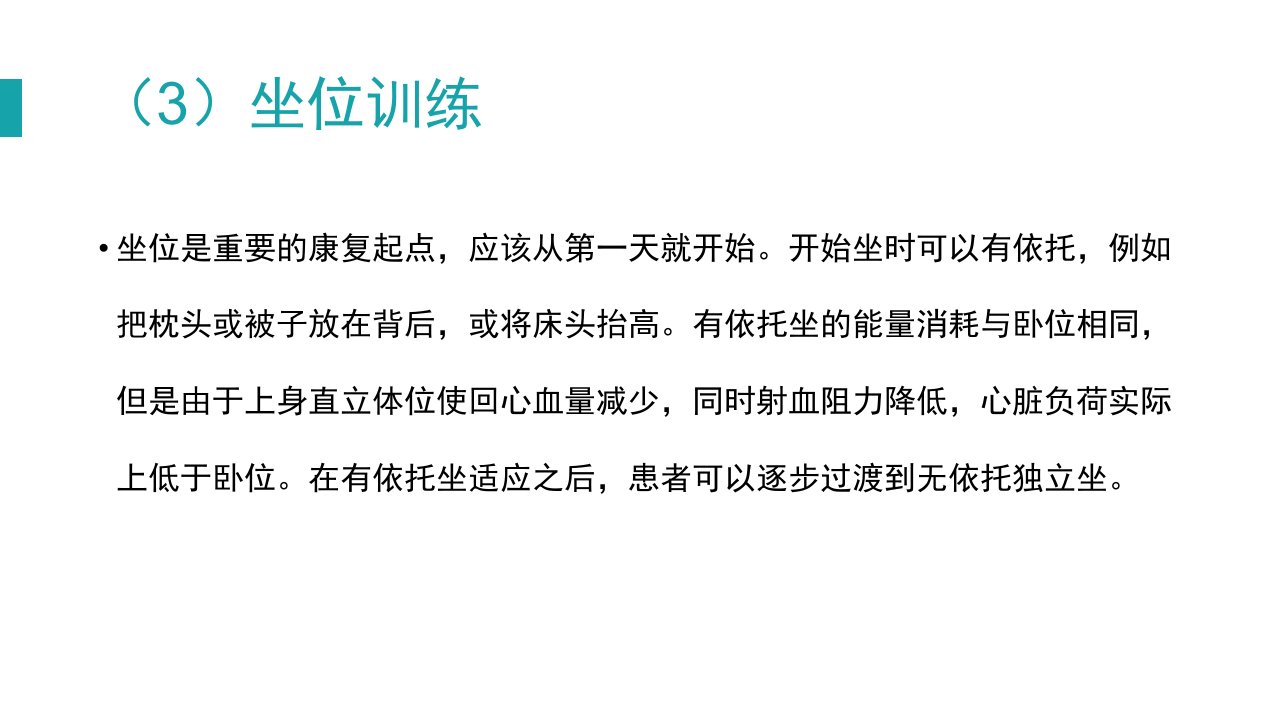 （3）坐位训练

• 坐位是重要的康复起点，应该从第一天就开始。开始坐时可以有依托，例如把枕头或被子放在背后，或将床头抬高。有依托坐的能量消耗与卧位相同，但是由于上身直立体位使回心血量减少，同时射血阻力降低，心脏负荷实际上低于卧位。在有依托坐适应之后，患者可以逐步过渡到无依托独立坐。